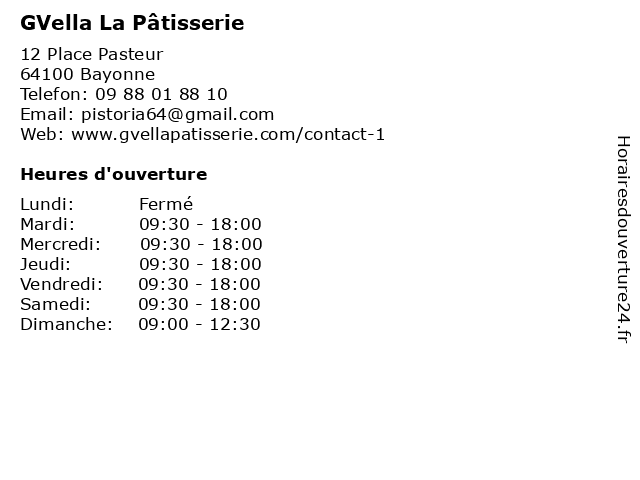 GVella La Pâtisserie

12 Place Pasteur
64100 Bayonne
Telefon: 09 88 01 88 10
Email: pistoria64@gmail.com
Web: www.gvellapatisserie.com/contact-1

Heures d'ouverture

Lundi: Fermé
Mardi: 09:30 - 18:00
Mercredi: 09:30 - 18:00
Jeudi: 09:30 - 18:00
Vendredi: 09:30 - 18:00
Samedi: 09:30 - 18:00
Dimanche: 09:00 - 12:30

Horairesdouverture24.fr